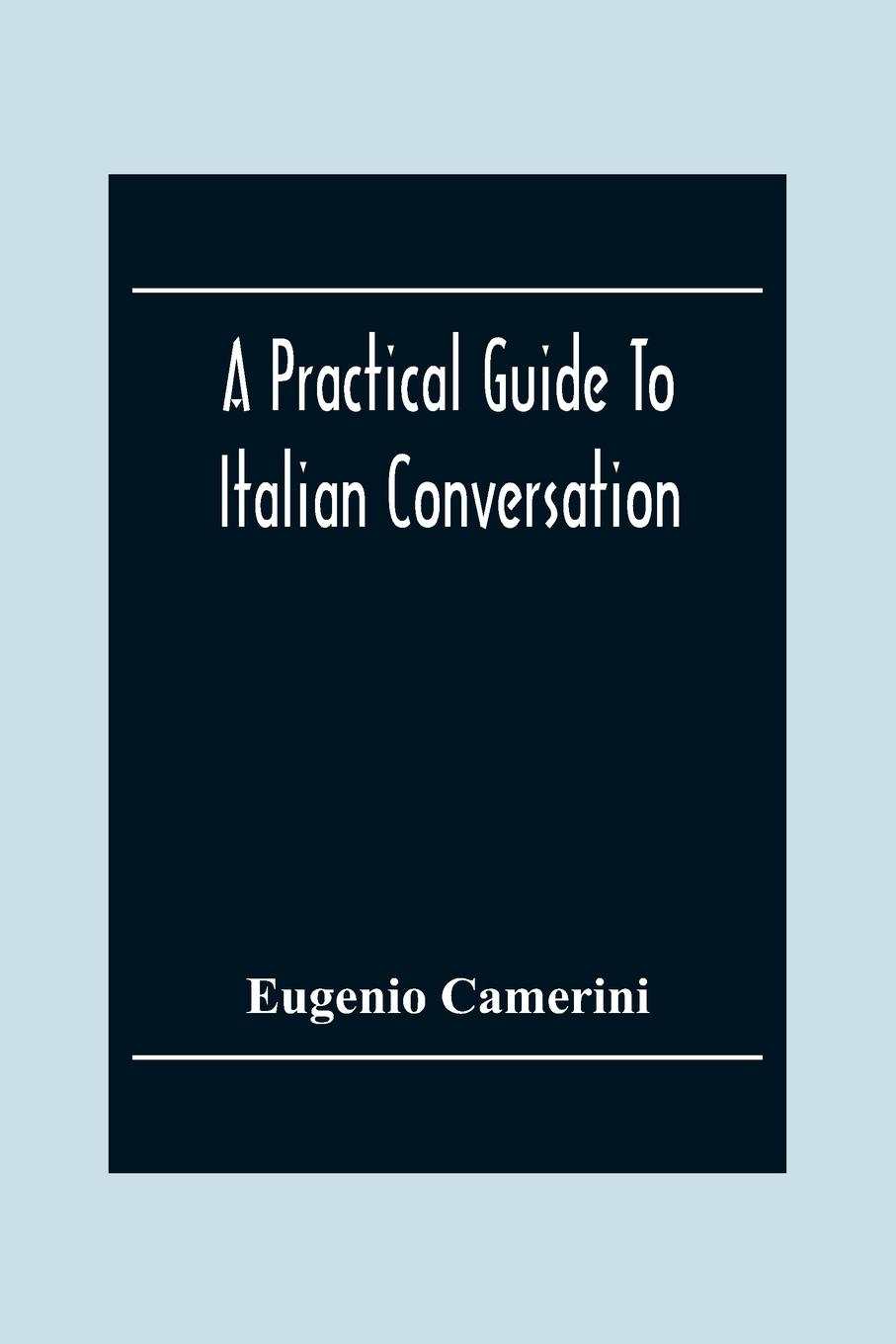 A Practical Guide To Italian Conversation

Eugenio Camerini